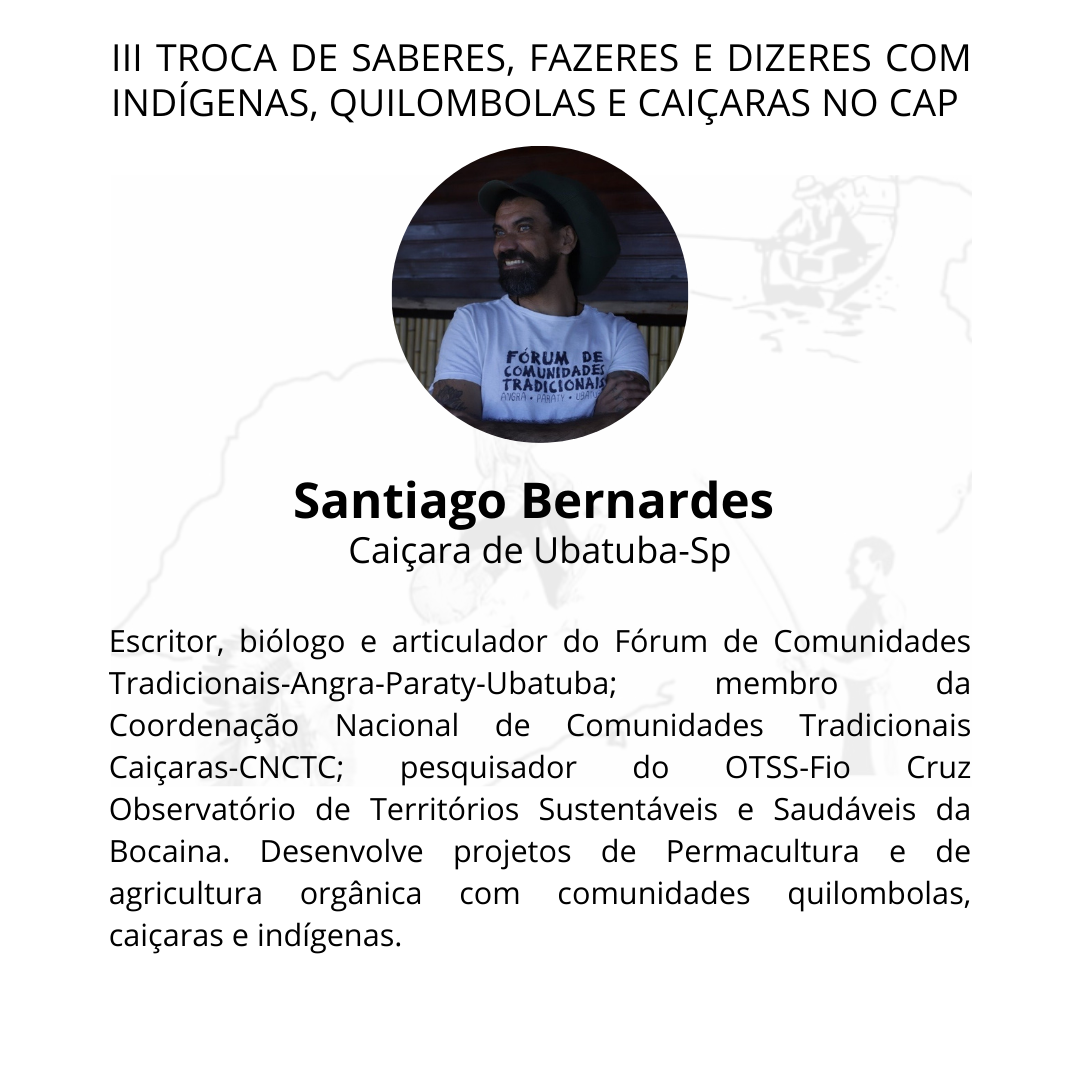 III TROCA DE SABERES, FAZERES E DIZERES COM INDÍGENAS, QUILOMBOLAS E CAIÇARAS NO CAP

FÓRUM DE COMUNIDADES TRADICIONAIS ANGRA • PARATY • UBATUBA

Santiago Bernardes
Caiçara de Ubatuba-Sp

Escritor, biólogo e articulador do Fórum de Comunidades Tradicionais-Angra-Paraty-Ubatuba; membro da Coordenação Nacional de Comunidades Tradicionais Caiçaras-CNCTC; pesquisador do OTSS-Fio Cruz Observatório de Territórios Sustentáveis e Saudáveis da Bocaina. Desenvolve projetos de Permacultura e de agricultura orgânica com comunidades quilombolas, caiçaras e indígenas.